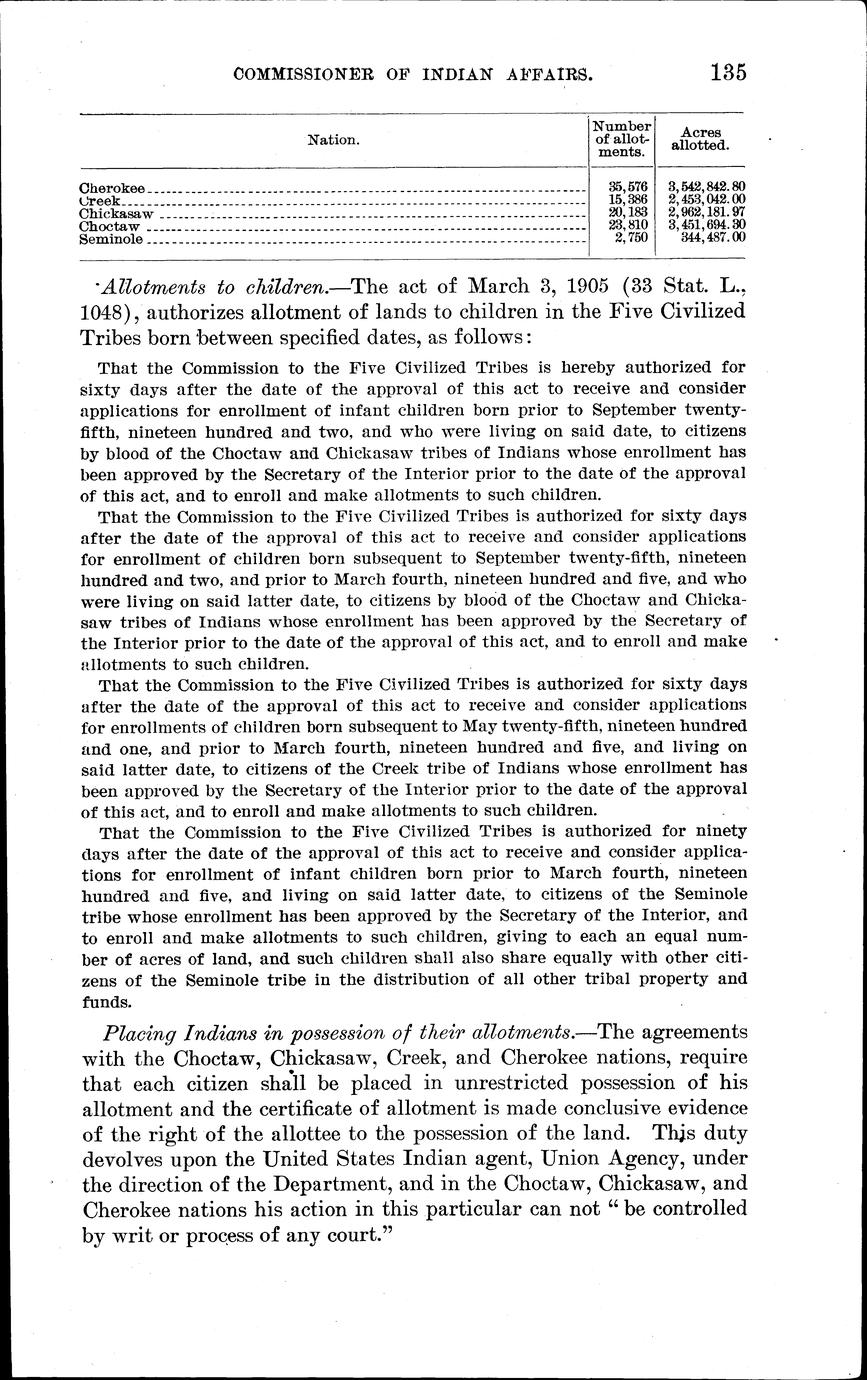 COMMISSIONER OF INDIAN AFFAIRS. 135

| Nation. | Number of allotments. | Acres allotted. |
|---|---|---|
| Cherokee | 35,576 | 3,542,842.80 |
| Creek | 15,386 | 2,453,042.00 |
| Chickasaw | 20,183 | 2,962,181.97 |
| Choctaw | 23,810 | 3,451,694.30 |
| Seminole | 2,750 | 344,487.00 |

Allotments to children.—The act of March 3, 1905 (33 Stat. L., 1048), authorizes allotment of lands to children in the Five Civilized Tribes born between specified dates, as follows:

That the Commission to the Five Civilized Tribes is hereby authorized for sixty days after the date of the approval of this act to receive and consider applications for enrollment of infant children born prior to September twenty-fifth, nineteen hundred and two, and who were living on said date, to citizens by blood of the Choctaw and Chickasaw tribes of Indians whose enrollment has been approved by the Secretary of the Interior prior to the date of the approval of this act, and to enroll and make allotments to such children.

That the Commission to the Five Civilized Tribes is authorized for sixty days after the date of the approval of this act to receive and consider applications for enrollment of children born subsequent to September twenty-fifth, nineteen hundred and two, and prior to March fourth, nineteen hundred and five, and who were living on said latter date, to citizens by blood of the Choctaw and Chickasaw tribes of Indians whose enrollment has been approved by the Secretary of the Interior prior to the date of the approval of this act, and to enroll and make allotments to such children.

That the Commission to the Five Civilized Tribes is authorized for sixty days after the date of the approval of this act to receive and consider applications for enrollments of children born subsequent to May twenty-fifth, nineteen hundred and one, and prior to March fourth, nineteen hundred and five, and living on said latter date, to citizens of the Creek tribe of Indians whose enrollment has been approved by the Secretary of the Interior prior to the date of the approval of this act, and to enroll and make allotments to such children.

That the Commission to the Five Civilized Tribes is authorized for ninety days after the date of the approval of this act to receive and consider applications for enrollment of infant children born prior to March fourth, nineteen hundred and five, and living on said latter date, to citizens of the Seminole tribe whose enrollment has been approved by the Secretary of the Interior, and to enroll and make allotments to such children, giving to each an equal number of acres of land, and such children shall also share equally with other citizens of the Seminole tribe in the distribution of all other tribal property and funds.

Placing Indians in possession of their allotments.—The agreements with the Choctaw, Chickasaw, Creek, and Cherokee nations, require that each citizen shall be placed in unrestricted possession of his allotment and the certificate of allotment is made conclusive evidence of the right of the allottee to the possession of the land. This duty devolves upon the United States Indian agent, Union Agency, under the direction of the Department, and in the Choctaw, Chickasaw, and Cherokee nations his action in this particular can not "be controlled by writ or process of any court."